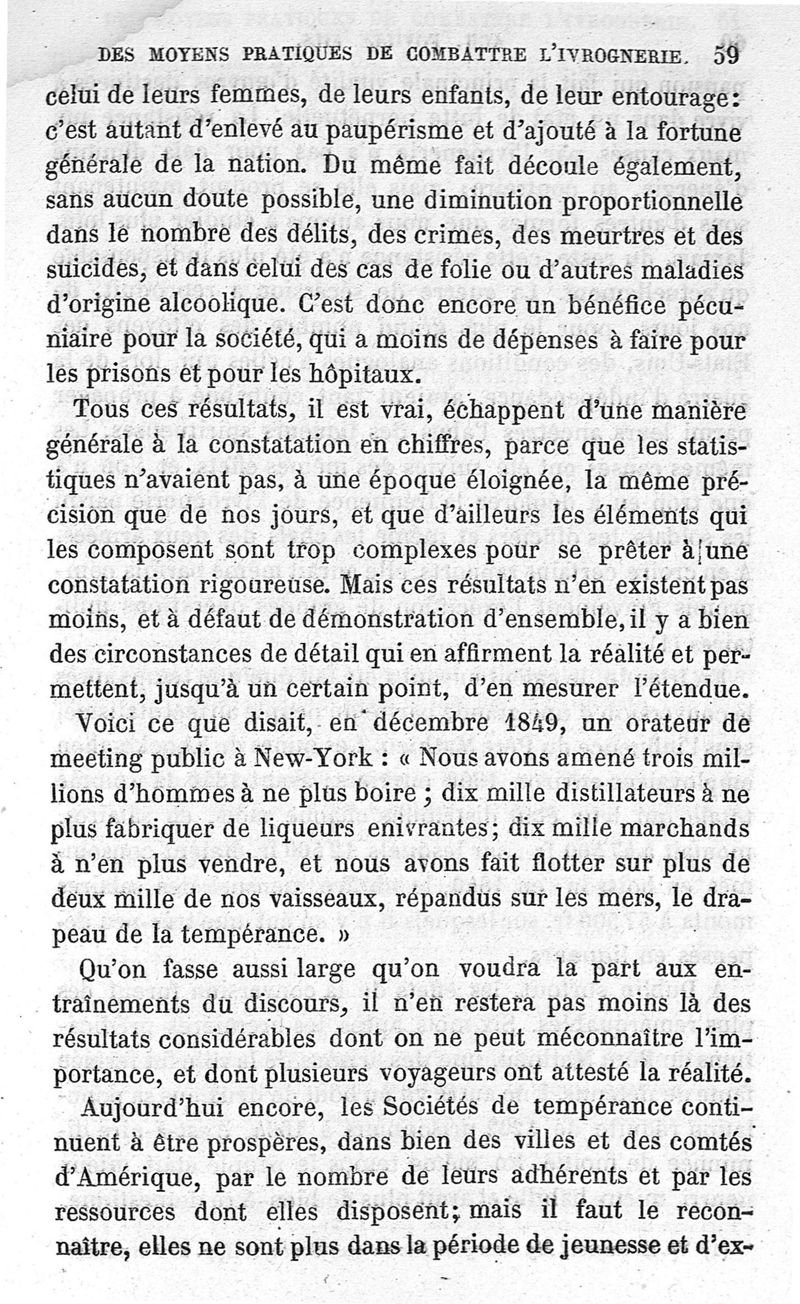 DES MOYENS PRATIQUES DE COMBATTRE L'IVROGNERIE. 59

celui de leurs femmes, de leurs enfants, de leur entourage: c'est autant d'enlevé au paupérisme et d'ajouté à la fortune générale de la nation. Du même fait découle également, sans aucun doute possible, une diminution proportionnelle dans le nombre des délits, des crimes, des meurtres et des suicides, et dans celui des cas de folie ou d'autres maladies d'origine alcoolique. C'est donc encore un bénéfice pécuniaire pour la société, qui a moins de dépenses à faire pour les prisons et pour les hôpitaux.

Tous ces résultats, il est vrai, échappent d'une manière générale à la constatation en chiffres, parce que les statistiques n'avaient pas, à une époque éloignée, la même précision que de nos jours, et que d'ailleurs les éléments qui les composent sont trop complexes pour se prêter à une constatation rigoureuse. Mais ces résultats n'en existent pas moins, et à défaut de démonstration d'ensemble, il y a bien des circonstances de détail qui en affirment la réalité et permettent, jusqu'à un certain point, d'en mesurer l'étendue.

Voici ce que disait, en décembre 1849, un orateur de meeting public à New-York : « Nous avons amené trois millions d'hommes à ne plus boire ; dix mille distillateurs à ne plus fabriquer de liqueurs enivrantes; dix mille marchands à n'en plus vendre, et nous avons fait flotter sur plus de deux mille de nos vaisseaux, répandus sur les mers, le drapeau de la tempérance. »

Qu'on fasse aussi large qu'on voudra la part aux entraînements du discours, il n'en restera pas moins là des résultats considérables dont on ne peut méconnaître l'importance, et dont plusieurs voyageurs ont attesté la réalité.

Aujourd'hui encore, les Sociétés de tempérance continuent à être prospères, dans bien des villes et des comtés d'Amérique, par le nombre de leurs adhérents et par les ressources dont elles disposent; mais il faut le reconnaître, elles ne sont plus dans la période de jeunesse et d'ex-